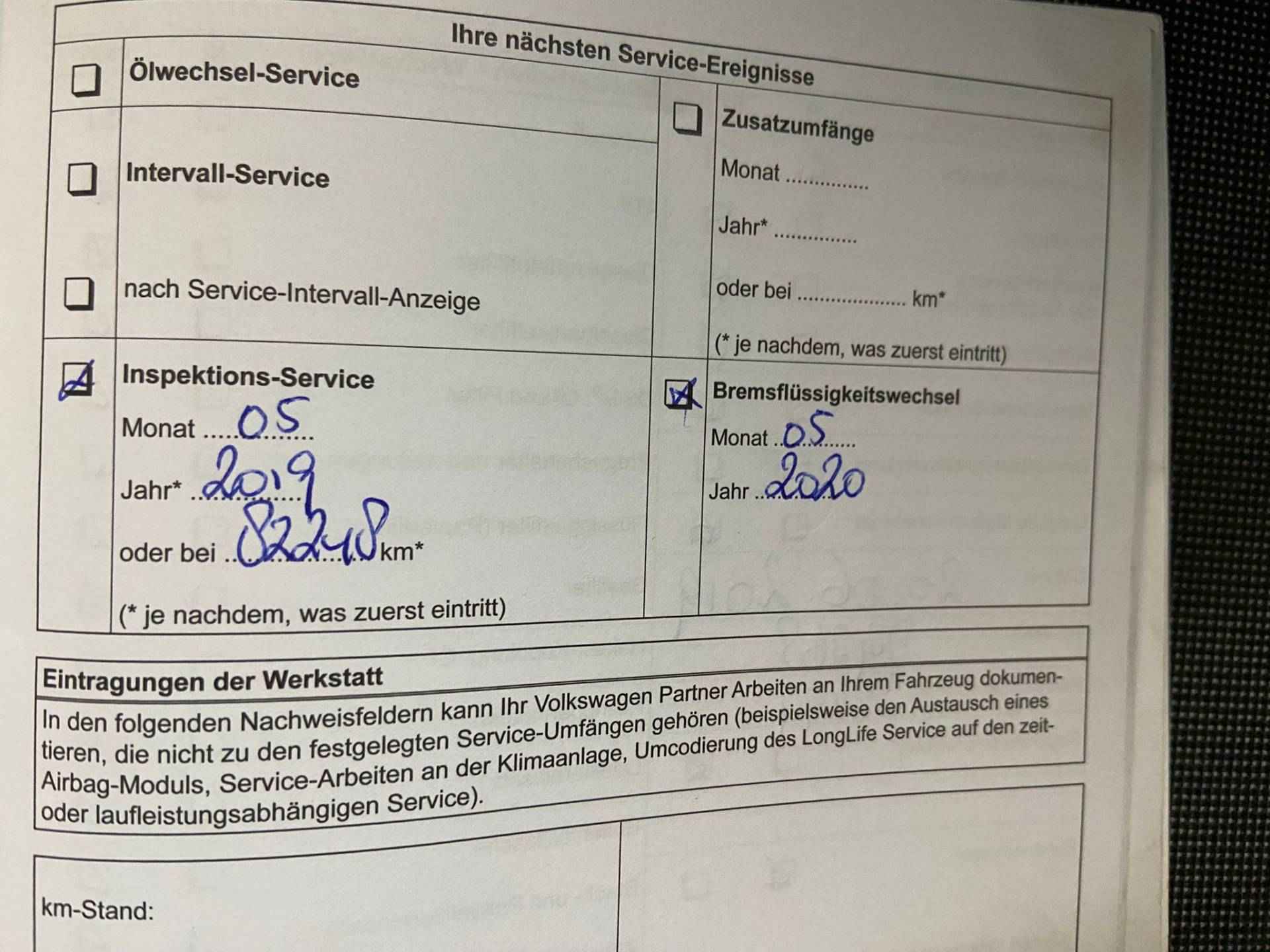 Ihre nächsten Service-Ereignisse

☐ Ölwechsel-Service

☐ Intervall-Service

☐ nach Service-Intervall-Anzeige

☑ Inspektions-Service

Monat 05

Jahr* 2019

oder bei 82248 km*

(* je nachdem, was zuerst eintritt)

☐ Zusatzumfänge

Monat ____

Jahr* ____

oder bei ____ km*

(* je nachdem, was zuerst eintritt)

☑ Bremsflüssigkeitswechsel

Monat 05

Jahr 2020

Eintragungen der Werkstatt

In den folgenden Nachweisfeldern kann Ihr Volkswagen Partner Arbeiten an Ihrem Fahrzeug dokumentieren, die nicht zu den festgelegten Service-Umfängen gehören (beispielsweise den Austausch eines Airbag-Moduls, Service-Arbeiten an der Klimaanlage, Umcodierung des LongLife Service auf den zeit- oder laufleistungsabhängigen Service).

km-Stand: